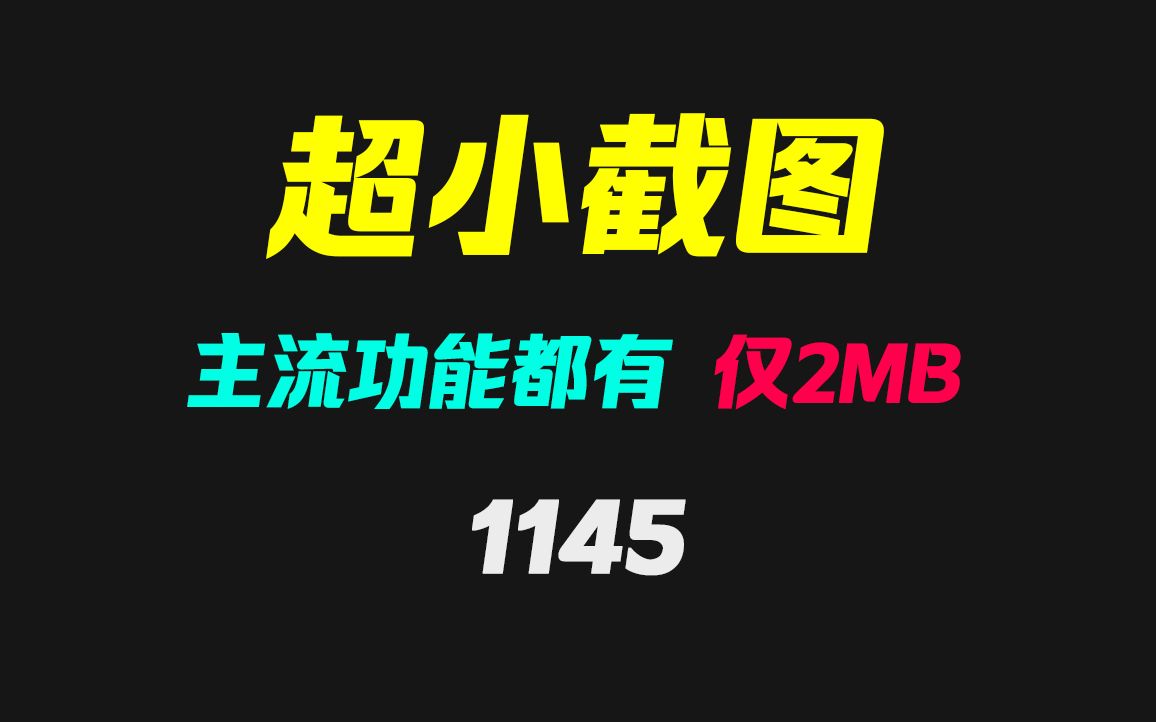 超小截图

主流功能都有 仅2MB

1145